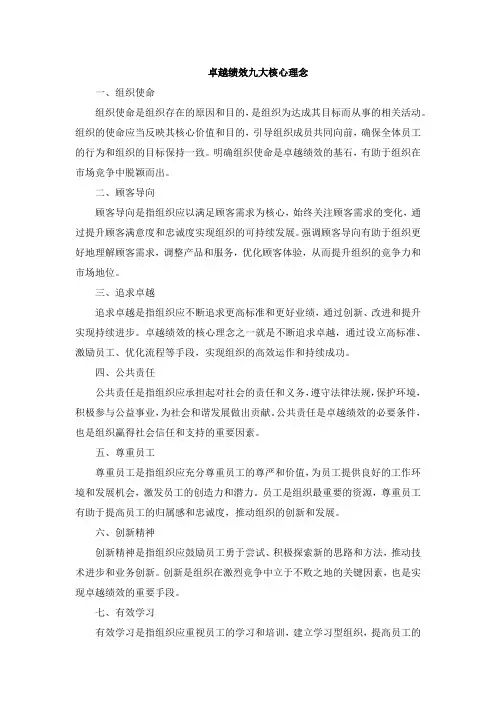 卓越绩效九大核心理念

一、组织使命

组织使命是组织存在的原因和目的，是组织为达成其目标而从事的相关活动。组织的使命应当反映其核心价值和目的，引导组织成员共同向前，确保全体员工的行为和组织的目标保持一致。明确组织使命是卓越绩效的基石，有助于组织在市场竞争中脱颖而出。

二、顾客导向

顾客导向是指组织应以满足顾客需求为核心，始终关注顾客需求的变化，通过提升顾客满意度和忠诚度实现组织的可持续发展。强调顾客导向有助于组织更好地理解顾客需求，调整产品和服务，优化顾客体验，从而提升组织的竞争力和市场地位。

三、追求卓越

追求卓越是指组织应不断追求更高标准和更好业绩，通过创新、改进和提升实现持续进步。卓越绩效的核心理念之一就是不断追求卓越，通过设立高标准、激励员工、优化流程等手段，实现组织的高效运作和持续成功。

四、公共责任

公共责任是指组织应承担起对社会的责任和义务，遵守法律法规，保护环境，积极参与公益事业，为社会和谐发展做出贡献。公共责任是卓越绩效的必要条件，也是组织赢得社会信任和支持的重要因素。

五、尊重员工

尊重员工是指组织应充分尊重员工的尊严和价值，为员工提供良好的工作环境和发展机会，激发员工的创造力和潜力。员工是组织最重要的资源，尊重员工有助于提高员工的归属感和忠诚度，推动组织的创新和发展。

六、创新精神

创新精神是指组织应鼓励员工勇于尝试、积极探索新的思路和方法，推动技术进步和业务创新。创新是组织在激烈竞争中立于不败之地的关键因素，也是实现卓越绩效的重要手段。

七、有效学习

有效学习是指组织应重视员工的学习和培训，建立学习型组织，提高员工的